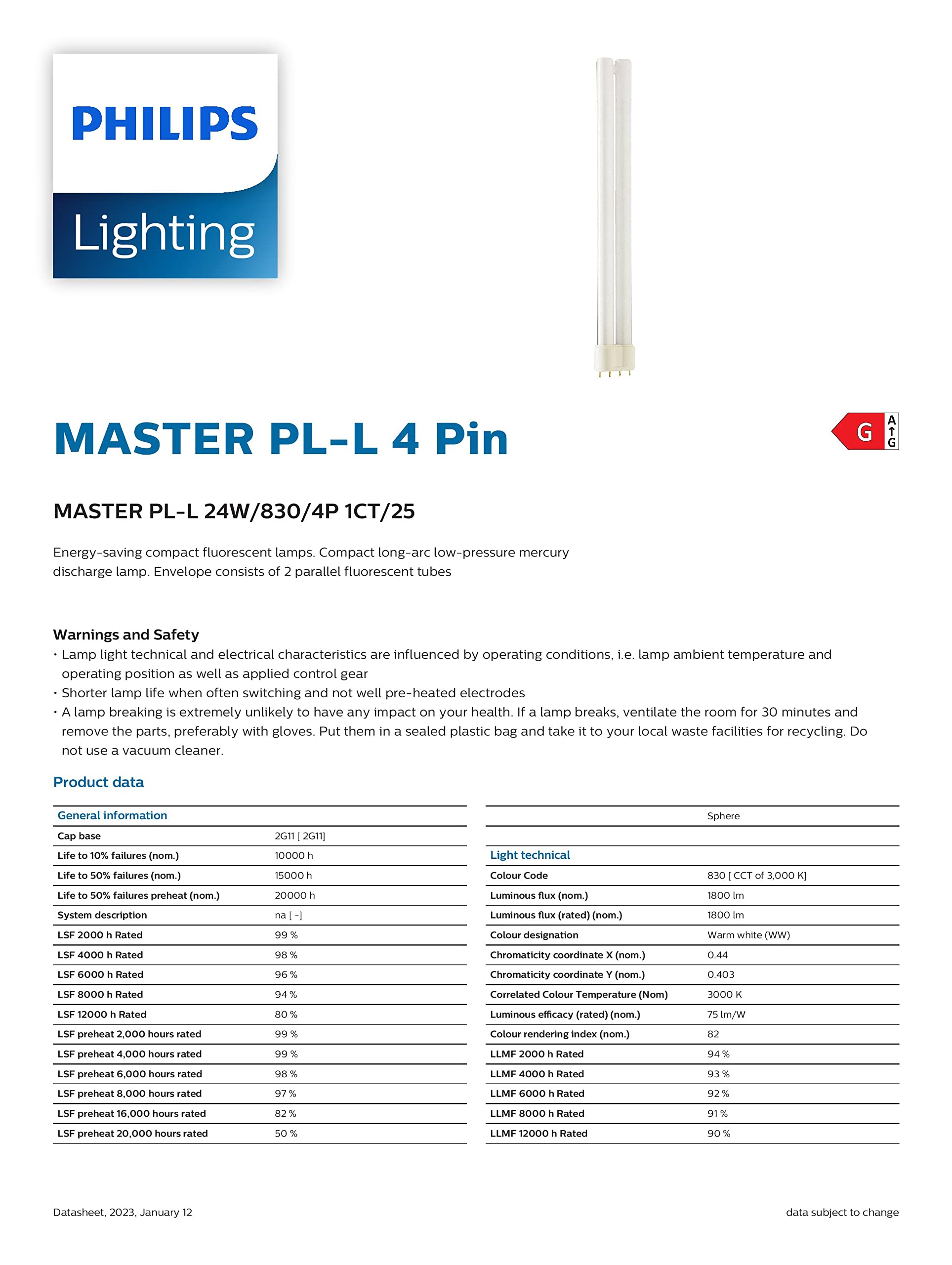 PHILIPS
Lighting

MASTER PL-L 4 Pin

G
A
G

MASTER PL-L 24W/830/4P 1CT/25

Energy-saving compact fluorescent lamps. Compact long-arc low-pressure mercury discharge lamp. Envelope consists of 2 parallel fluorescent tubes

Warnings and Safety
• Lamp light technical and electrical characteristics are influenced by operating conditions, i.e. lamp ambient temperature and operating position as well as applied control gear
• Shorter lamp life when often switching and not well pre-heated electrodes
• A lamp breaking is extremely unlikely to have any impact on your health. If a lamp breaks, ventilate the room for 30 minutes and remove the parts, preferably with gloves. Put them in a sealed plastic bag and take it to your local waste facilities for recycling. Do not use a vacuum cleaner.

Product data

| General information | |
|---|---|
| Cap base | 2G11 [ 2G11] |
| Life to 10% failures (nom.) | 10000 h |
| Life to 50% failures (nom.) | 15000 h |
| Life to 50% failures preheat (nom.) | 20000 h |
| System description | na [ -] |
| LSF 2000 h Rated | 99 % |
| LSF 4000 h Rated | 98 % |
| LSF 6000 h Rated | 96 % |
| LSF 8000 h Rated | 94 % |
| LSF 12000 h Rated | 80 % |
| LSF preheat 2,000 hours rated | 99 % |
| LSF preheat 4,000 hours rated | 99 % |
| LSF preheat 6,000 hours rated | 98 % |
| LSF preheat 8,000 hours rated | 97 % |
| LSF preheat 16,000 hours rated | 82 % |
| LSF preheat 20,000 hours rated | 50 % |

| | Sphere |
|---|---|
| | |
| Light technical | |
| Colour Code | 830 [ CCT of 3,000 K] |
| Luminous flux (nom.) | 1800 lm |
| Luminous flux (rated) (nom.) | 1800 lm |
| Colour designation | Warm white (WW) |
| Chromaticity coordinate X (nom.) | 0.44 |
| Chromaticity coordinate Y (nom.) | 0.403 |
| Correlated Colour Temperature (Nom) | 3000 K |
| Luminous efficacy (rated) (nom.) | 75 lm/W |
| Colour rendering index (nom.) | 82 |
| LLMF 2000 h Rated | 94 % |
| LLMF 4000 h Rated | 93 % |
| LLMF 6000 h Rated | 92 % |
| LLMF 8000 h Rated | 91 % |
| LLMF 12000 h Rated | 90 % |

Datasheet, 2023, January 12

data subject to change